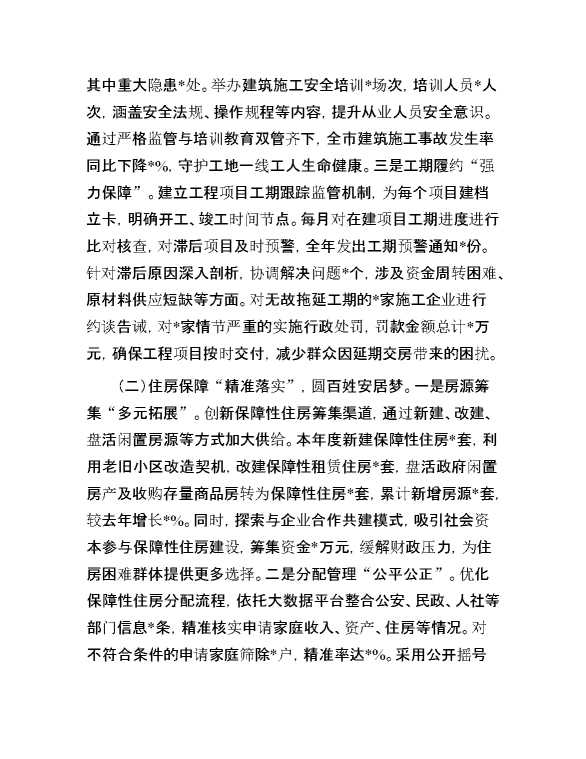 其中重大隐患*处。举办建筑施工安全培训*场次，培训人员*人次，涵盖安全法规、操作规程等内容，提升从业人员安全意识。通过严格监管与培训教育双管齐下，全市建筑施工事故发生率同比下降*%，守护工地一线工人生命健康。三是工期履约“强力保障”。建立工程项目工期跟踪监管机制，为每个项目建档立卡，明确开工、竣工时间节点。每月对在建项目工期进度进行比对核查，对滞后项目及时预警，全年发出工期预警通知*份。针对滞后原因深入剖析，协调解决问题*个，涉及资金周转困难、原材料供应短缺等方面。对无故拖延工期的*家施工企业进行约谈告诫，对*家情节严重的实施行政处罚，罚款金额总计*万元，确保工程项目按时交付，减少群众因延期交房带来的困扰。

（二）住房保障“精准落实”，圆百姓安居梦。一是房源筹集“多元拓展”。创新保障性住房筹集渠道，通过新建、改建、盘活闲置房源等方式加大供给。本年度新建保障性住房*套，利用老旧小区改造契机，改建保障性租赁住房*套，盘活政府闲置房产及收购存量商品房转为保障性住房*套，累计新增房源*套，较去年增长*%。同时，探索与企业合作共建模式，吸引社会资本参与保障性住房建设，筹集资金*万元，缓解财政压力，为住房困难群体提供更多选择。二是分配管理“公平公正”。优化保障性住房分配流程，依托大数据平台整合公安、民政、人社等部门信息*条，精准核实申请家庭收入、资产、住房等情况。对不符合条件的申请家庭筛除*户，精准率达*%。采用公开摇号